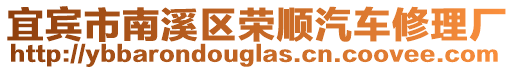 宜宾市南溪区荣顺汽车修理厂
http://ybbarondouglas.cn.coovee.com